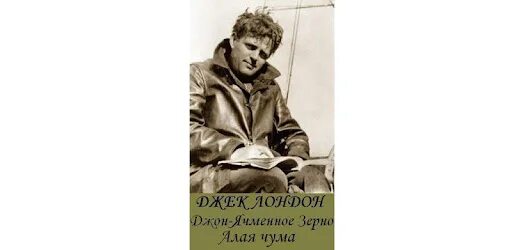 ДЖЕК ЛОНДОН
Джон-Ячменное Зерно
Алая чума